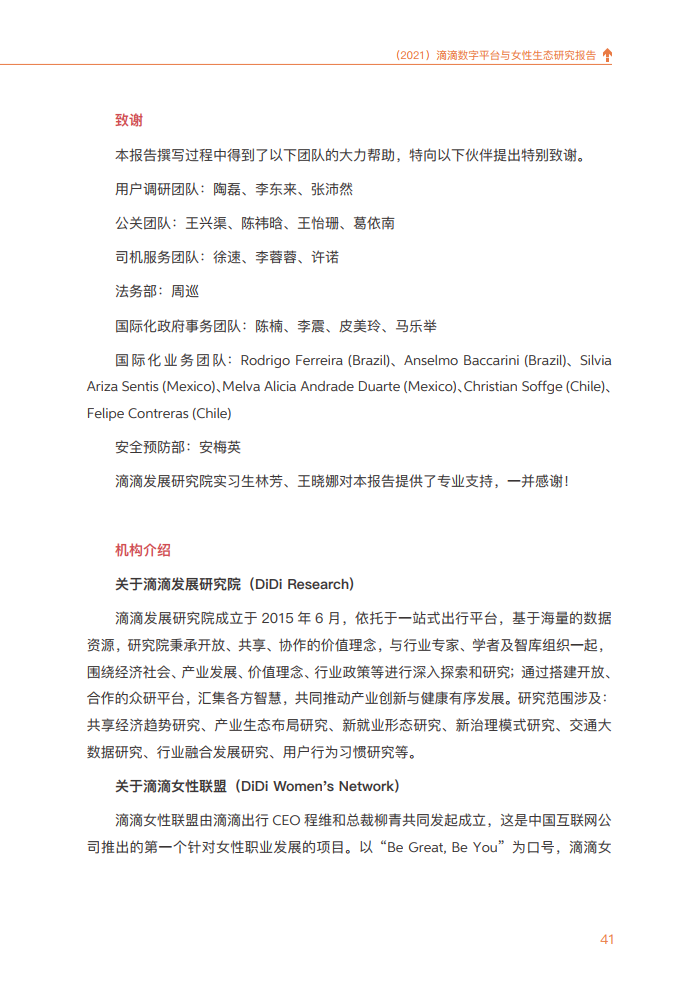 （2021）滴滴数字平台与女性生态研究报告

致谢

本报告撰写过程中得到了以下团队的大力帮助，特向以下伙伴提出特别致谢。

用户调研团队：陶磊、李东来、张沛然

公关团队：王兴渠、陈祎晗、王怡珊、葛依南

司机服务团队：徐速、李蓉蓉、许诺

法务部：周巡

国际化政府事务团队：陈楠、李震、皮美玲、马乐举

国际化业务团队：Rodrigo Ferreira (Brazil)、Anselmo Baccarini (Brazil)、Silvia Ariza Sentis (Mexico)、Melva Alicia Andrade Duarte (Mexico)、Christian Soffge (Chile)、Felipe Contreras (Chile)

安全预防部：安梅英

滴滴发展研究院实习生林芳、王晓娜对本报告提供了专业支持，一并感谢！

机构介绍

关于滴滴发展研究院（DiDi Research）

滴滴发展研究院成立于 2015 年 6 月，依托于一站式出行平台，基于海量的数据资源，研究院秉承开放、共享、协作的价值理念，与行业专家、学者及智库组织一起，围绕经济社会、产业发展、价值理念、行业政策等进行深入探索和研究；通过搭建开放、合作的众研平台，汇集各方智慧，共同推动产业创新与健康有序发展。研究范围涉及：共享经济趋势研究、产业生态布局研究、新就业形态研究、新治理模式研究、交通大数据研究、行业融合发展研究、用户行为习惯研究等。

关于滴滴女性联盟（DiDi Women's Network）

滴滴女性联盟由滴滴出行 CEO 程维和总裁柳青共同发起成立，这是中国互联网公司推出的第一个针对女性职业发展的项目。以“Be Great, Be You”为口号，滴滴女

41